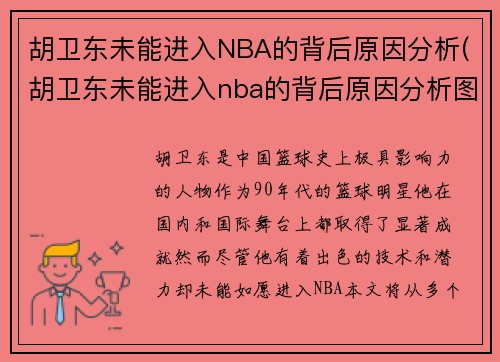 胡卫东未能进入NBA的背后原因分析(胡卫东未能进入nba的背后原因分析图

胡卫东是中国篮球史上极具影响力的人物作为90年代的篮球明星他在国内和国际舞台上都取得了显著成就然而尽管他有着出色的技术和潜力却未能如愿进入NBA本文将从多个